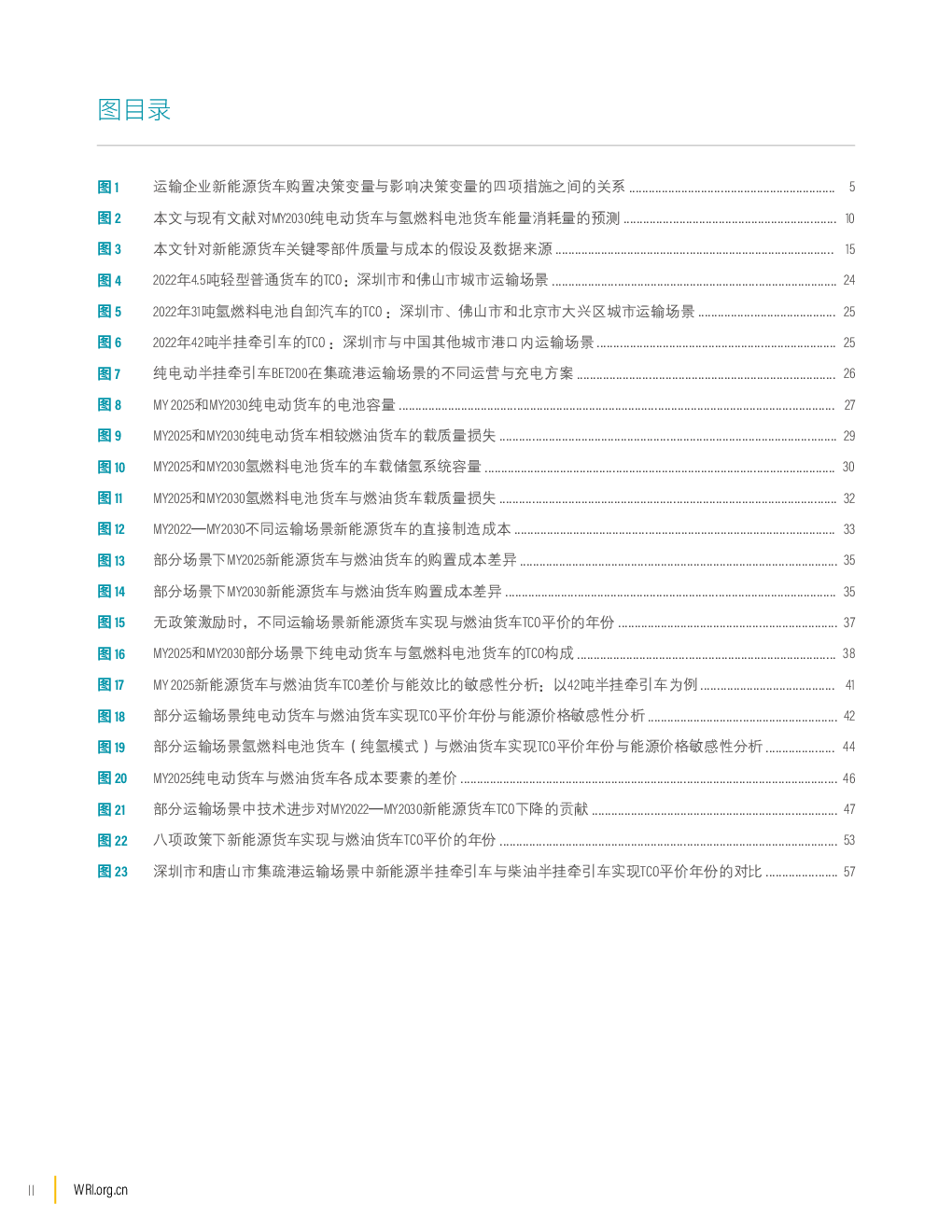 图目录

图 1　运输企业新能源货车购置决策变量与影响决策变量的四项措施之间的关系 ........ 5
图 2　本文与现有文献对MY2030纯电动货车与氢燃料电池货车能量消耗量的预测 ........ 10
图 3　本文针对新能源货车关键零部件质量与成本的假设及数据来源 ........ 15
图 4　2022年4.5吨轻型普通货车的TCO：深圳市和佛山市城市运输场景 ........ 24
图 5　2022年31吨氢燃料电池自卸汽车的TCO：深圳市、佛山市和北京市大兴区城市运输场景 ........ 25
图 6　2022年42吨半挂牵引车的TCO：深圳市与中国其他城市港口内运输场景 ........ 25
图 7　纯电动半挂牵引车BET200在集疏港运输场景的不同运营与充电方案 ........ 26
图 8　MY 2025和MY2030纯电动货车的电池容量 ........ 27
图 9　MY2025和MY2030纯电动货车相较燃油货车的载质量损失 ........ 29
图 10　MY2025和MY2030氢燃料电池货车的车载储氢系统容量 ........ 30
图 11　MY2025和MY2030氢燃料电池货车与燃油货车载质量损失 ........ 32
图 12　MY2022—MY2030不同运输场景新能源货车的直接制造成本 ........ 33
图 13　部分场景下MY2025新能源货车与燃油货车的购置成本差异 ........ 35
图 14　部分场景下MY2030新能源货车与燃油货车购置成本差异 ........ 35
图 15　无政策激励时，不同运输场景新能源货车实现与燃油货车TCO平价的年份 ........ 37
图 16　MY2025和MY2030部分场景下纯电动货车与氢燃料电池货车的TCO构成 ........ 38
图 17　MY 2025新能源货车与燃油货车TCO差价与能效比的敏感性分析：以42吨半挂牵引车为例 ........ 41
图 18　部分运输场景纯电动货车与燃油货车实现TCO平价年份与能源价格敏感性分析 ........ 42
图 19　部分运输场景氢燃料电池货车（纯氢模式）与燃油货车实现TCO平价年份与能源价格敏感性分析 ........ 44
图 20　MY2025纯电动货车与燃油货车各成本要素的差价 ........ 46
图 21　部分运输场景中技术进步对MY2022—MY2030新能源货车TCO下降的贡献 ........ 47
图 22　八项政策下新能源货车实现与燃油货车TCO平价的年份 ........ 53
图 23　深圳市和唐山市集疏港运输场景中新能源半挂牵引车与柴油半挂牵引车实现TCO平价年份的对比 ........ 57

II　WRI.org.cn